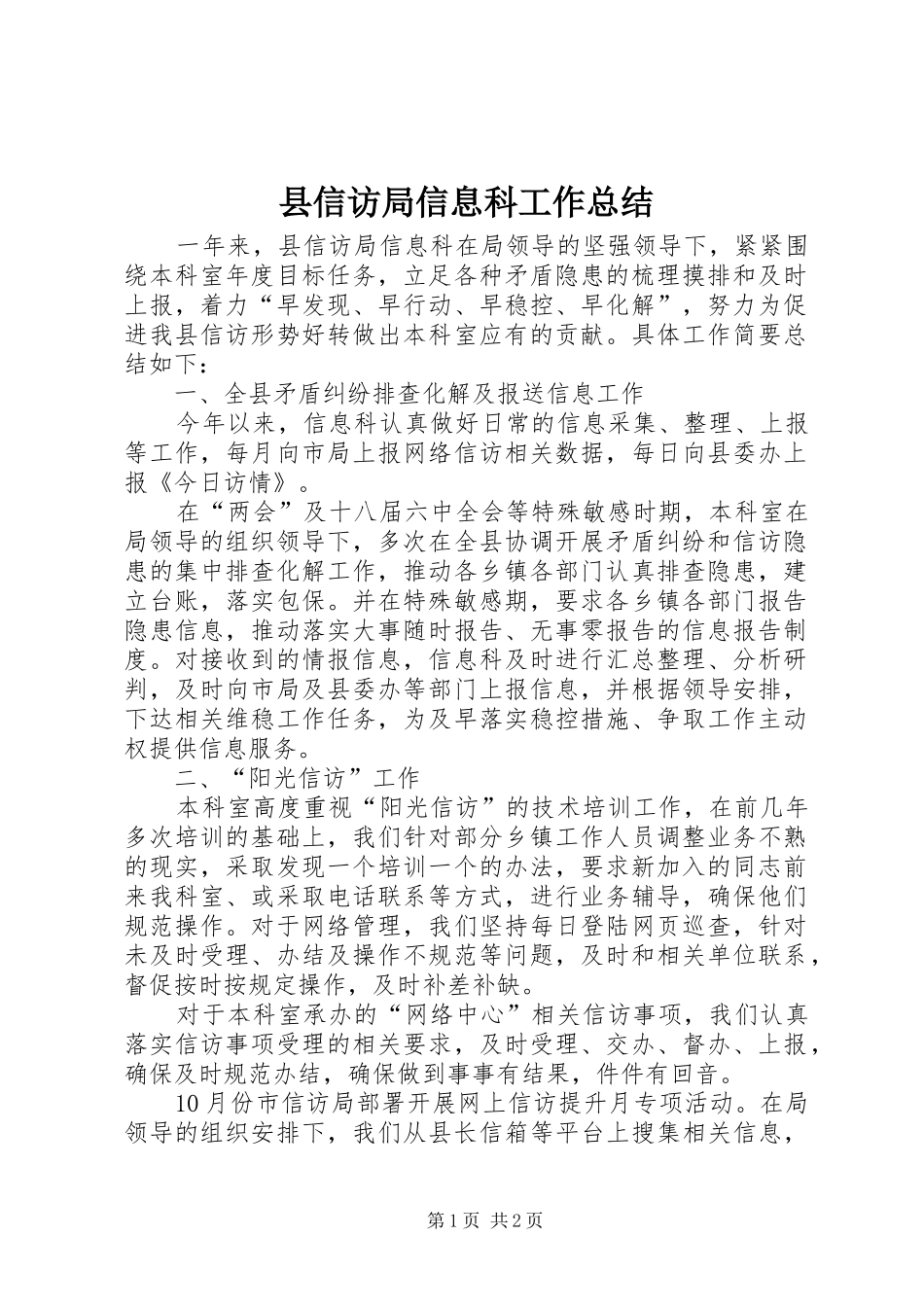 县信访局信息科工作总结

一年来，县信访局信息科在局领导的坚强领导下，紧紧围绕本科室年度目标任务，立足各种矛盾隐患的梳理摸排和及时上报，着力“早发现、早行动、早稳控、早化解”，努力为促进我县信访形势好转做出本科室应有的贡献。具体工作简要总结如下：

一、全县矛盾纠纷排查化解及报送信息工作

今年以来，信息科认真做好日常的信息采集、整理、上报等工作，每月向市局上报网络信访相关数据，每日向县委办上报《今日访情》。

在“两会”及十八届六中全会等特殊敏感时期，本科室在局领导的组织领导下，多次在全县协调开展矛盾纠纷和信访隐患的集中排查化解工作，推动各乡镇各部门认真排查隐患，建立台账，落实包保。并在特殊敏感期，要求各乡镇各部门报告隐患信息，推动落实大事随时报告、无事零报告的信息报告制度。对接收到的情报信息，信息科及时进行汇总整理、分析研判，及时向市局及县委办等部门上报信息，并根据领导安排，下达相关维稳工作任务，为及早落实稳控措施、争取工作主动权提供信息服务。

二、“阳光信访”工作

本科室高度重视“阳光信访”的技术培训工作，在前几年多次培训的基础上，我们针对部分乡镇工作人员调整业务不熟的现实，采取发现一个培训一个的办法，要求新加入的同志前来我科室、或采取电话联系等方式，进行业务辅导，确保他们规范操作。对于网络管理，我们坚持每日登陆网页巡查，针对未及时受理、办结及操作不规范等问题，及时和相关单位联系，督促按时按规定操作，及时补差补缺。

对于本科室承办的“网络中心”相关信访事项，我们认真落实信访事项受理的相关要求，及时受理、交办、督办、上报，确保及时规范办结，确保做到事事有结果，件件有回音。

10月份市信访局部署开展网上信访提升月专项活动。在局领导的组织安排下，我们从县长信箱等平台上搜集相关信息，

第1页 共2页